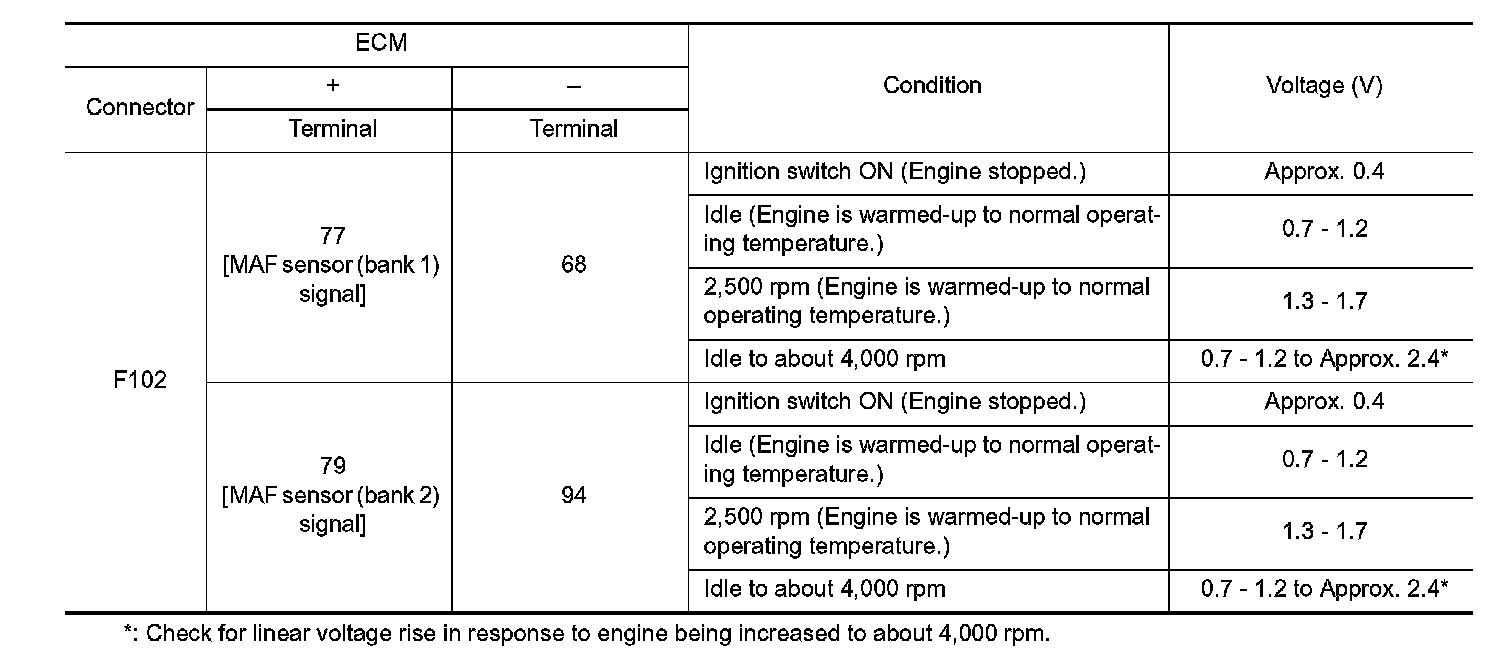 | ECM | | | Condition | Voltage (V) |
|---|---|---|---|---|
| Connector | + | – | | |
| | Terminal | Terminal | | |
| F102 | 77 [MAF sensor (bank 1) signal] | 68 | Ignition switch ON (Engine stopped.) | Approx. 0.4 |
| | | | Idle (Engine is warmed-up to normal operating temperature.) | 0.7 - 1.2 |
| | | | 2,500 rpm (Engine is warmed-up to normal operating temperature.) | 1.3 - 1.7 |
| | | | Idle to about 4,000 rpm | 0.7 - 1.2 to Approx. 2.4* |
| | 79 [MAF sensor (bank 2) signal] | 94 | Ignition switch ON (Engine stopped.) | Approx. 0.4 |
| | | | Idle (Engine is warmed-up to normal operating temperature.) | 0.7 - 1.2 |
| | | | 2,500 rpm (Engine is warmed-up to normal operating temperature.) | 1.3 - 1.7 |
| | | | Idle to about 4,000 rpm | 0.7 - 1.2 to Approx. 2.4* |

*: Check for linear voltage rise in response to engine being increased to about 4,000 rpm.